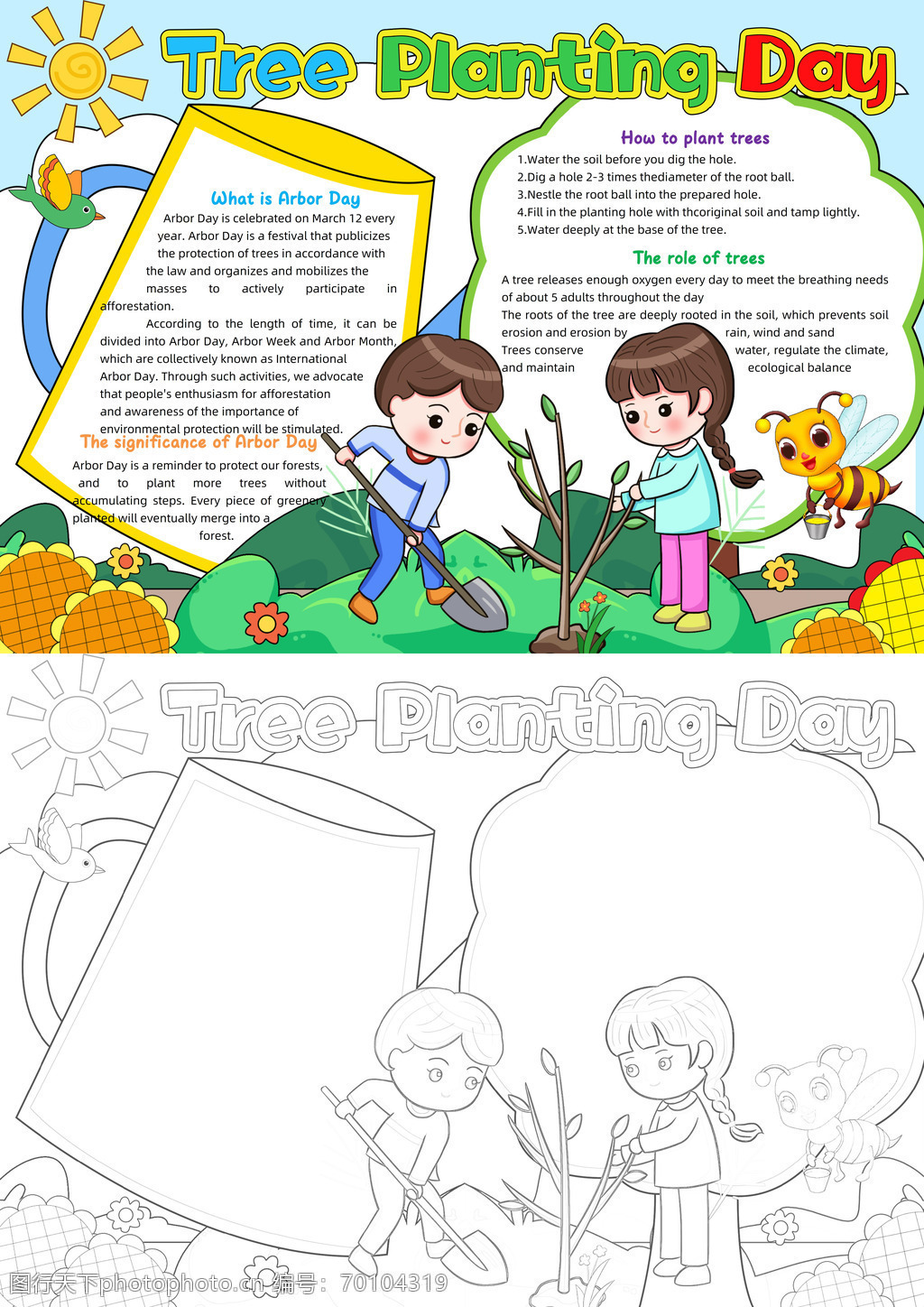 Tree Planting Day

What is Arbor Day

Arbor Day is celebrated on March 12 every year. Arbor Day is a festival that publicizes the protection of trees in accordance with the law and organizes and mobilizes the masses to actively participate in afforestation.

According to the length of time, it can be divided into Arbor Day, Arbor Week and Arbor Month, which are collectively known as International Arbor Day. Through such activities, we advocate that people's enthusiasm for afforestation and awareness of the importance of environmental protection will be stimulated.

The significance of Arbor Day

Arbor Day is a reminder to protect our forests, and to plant more trees without accumulating steps. Every piece of greenery planted will eventually merge into a forest.

How to plant trees

1.Water the soil before you dig the hole.
2.Dig a hole 2-3 times thediameter of the root ball.
3.Nestle the root ball into the prepared hole.
4.Fill in the planting hole with thcoriginal soil and tamp lightly.
5.Water deeply at the base of the tree.

The role of trees

A tree releases enough oxygen every day to meet the breathing needs of about 5 adults throughout the day
The roots of the tree are deeply rooted in the soil, which prevents soil erosion and erosion by rain, wind and sand
Trees conserve water, regulate the climate, and maintain ecological balance

Tree Planting Day

图行天下photophoto.cn 编号：70104319